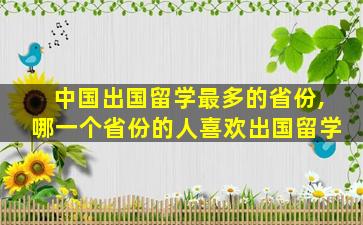 中国出国留学最多的省份，
哪一个省份的人喜欢出国留学